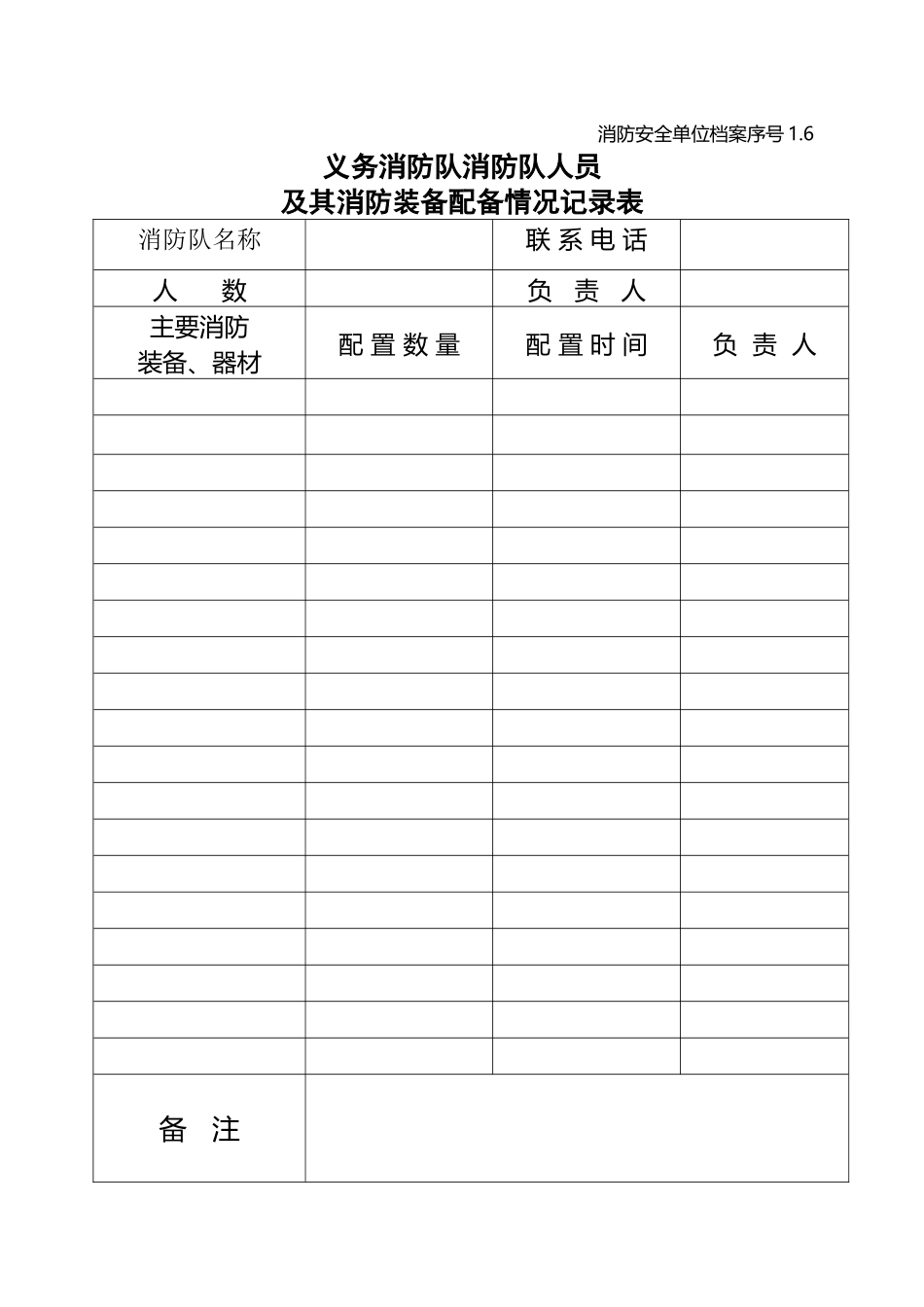 消防安全单位档案序号 1.6

义务消防队消防队人员
及其消防装备配备情况记录表

| 消防队名称 | | 联系电话 | |
|---|---|---|---|
| 人　　数 | | 负 责 人 | |
| 主要消防装备、器材 | 配置数量 | 配置时间 | 负 责 人 |
| | | | |
| | | | |
| | | | |
| | | | |
| | | | |
| | | | |
| | | | |
| | | | |
| | | | |
| | | | |
| | | | |
| | | | |
| | | | |
| | | | |
| | | | |
| | | | |
| | | | |
| | | | |
| | | | |
| 备　注 | | | |